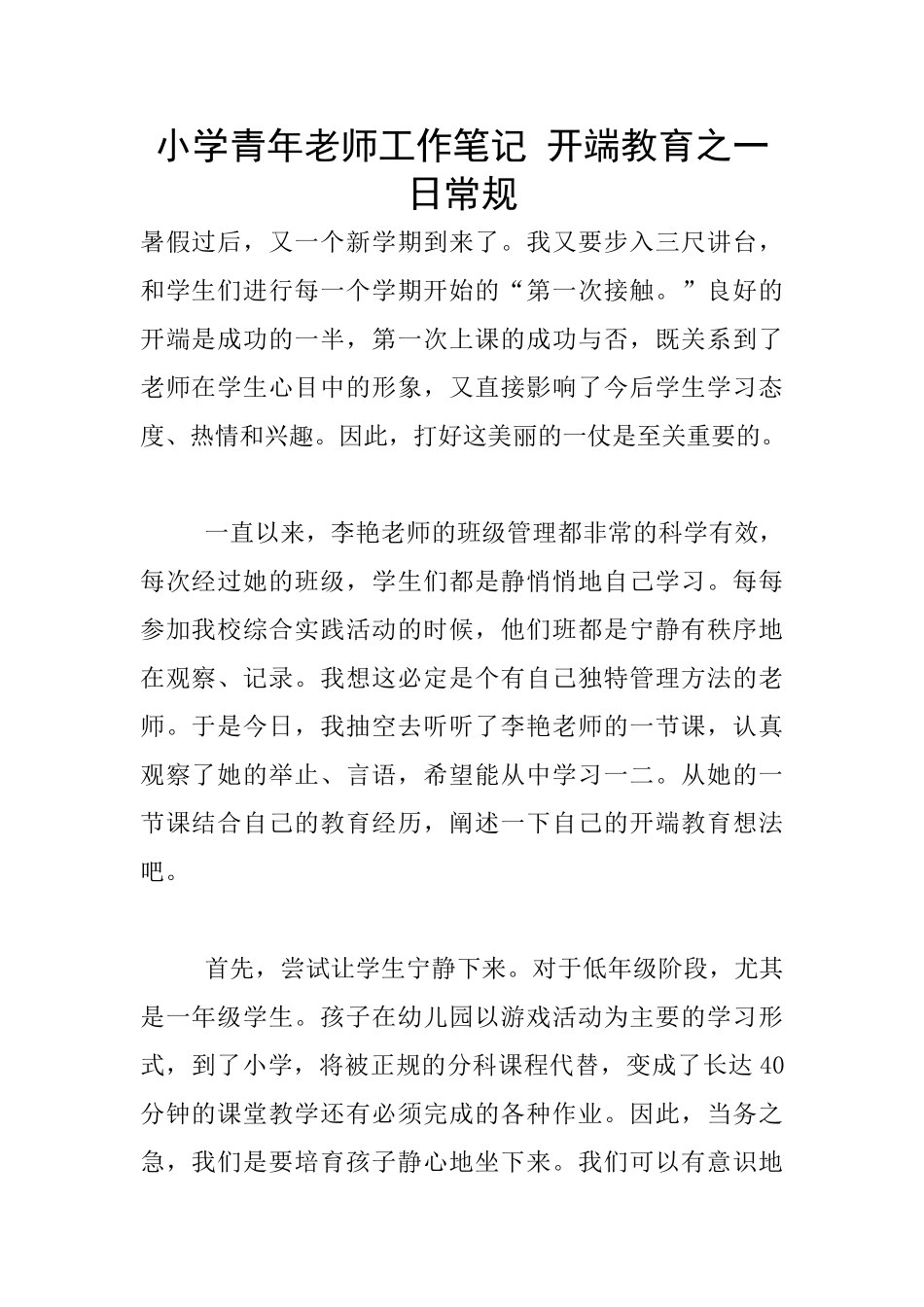 小学青年老师工作笔记 开端教育之一日常规

暑假过后，又一个新学期到来了。我又要步入三尺讲台，和学生们进行每一个学期开始的“第一次接触。”良好的开端是成功的一半，第一次上课的成功与否，既关系到了老师在学生心目中的形象，又直接影响了今后学生学习态度、热情和兴趣。因此，打好这美丽的一仗是至关重要的。

一直以来，李艳老师的班级管理都非常的科学有效，每次经过她的班级，学生们都是静悄悄地自己学习。每每参加我校综合实践活动的时候，他们班都是宁静有秩序地在观察、记录。我想这必定是个有自己独特管理方法的老师。于是今日，我抽空去听听了李艳老师的一节课，认真观察了她的举止、言语，希望能从中学习一二。从她的一节课结合自己的教育经历，阐述一下自己的开端教育想法吧。

首先，尝试让学生宁静下来。对于低年级阶段，尤其是一年级学生。孩子在幼儿园以游戏活动为主要的学习形式，到了小学，将被正规的分科课程代替，变成了长达40分钟的课堂教学还有必须完成的各种作业。因此，当务之急，我们是要培育孩子静心地坐下来。我们可以有意识地